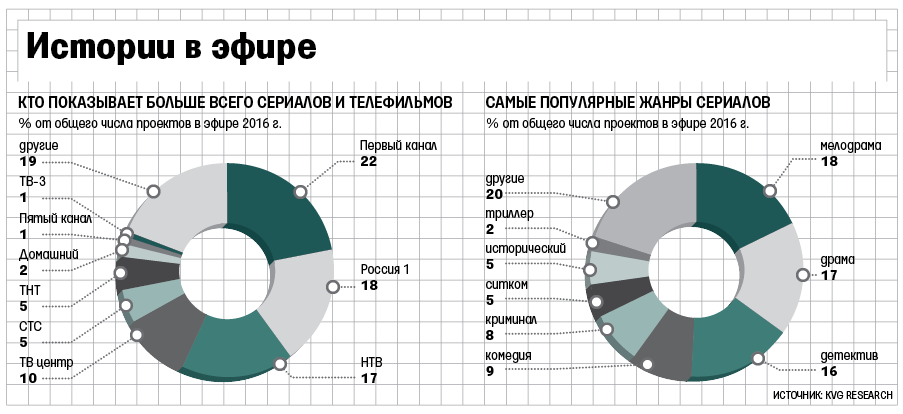 Истории в эфире

КТО ПОКАЗЫВАЕТ БОЛЬШЕ ВСЕГО СЕРИАЛОВ И ТЕЛЕФИЛЬМОВ
% от общего числа проектов в эфире 2016 г.

другие
19
ТВ-3
1
Пятый канал
1
Домашний
2
ТНТ
5
СТС
5
ТВ центр
10
Первый канал
22
Россия 1
18
НТВ
17

САМЫЕ ПОПУЛЯРНЫЕ ЖАНРЫ СЕРИАЛОВ
% от общего числа проектов в эфире 2016 г.

другие
20
триллер
2
исторический
5
ситком
5
криминал
8
комедия
9
мелодрама
18
драма
17
детектив
16

ИСТОЧНИК: KVG RESEARCH